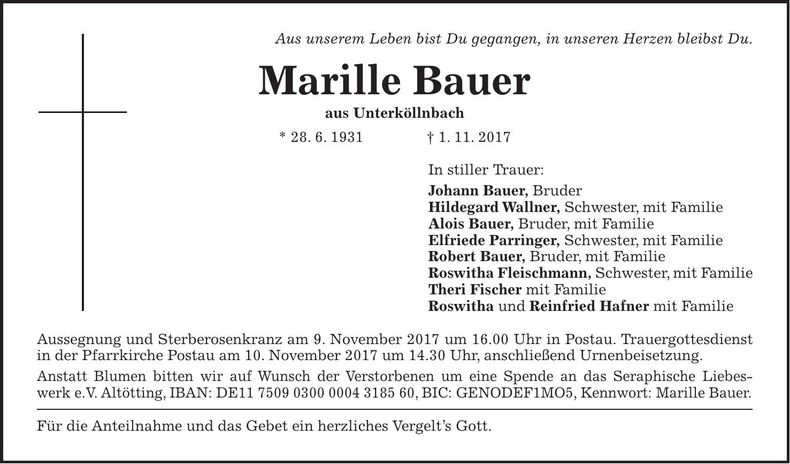 Aus unserem Leben bist Du gegangen, in unseren Herzen bleibst Du.

Marille Bauer

aus Unterköllnbach

* 28. 6. 1931 † 1. 11. 2017

In stiller Trauer:
Johann Bauer, Bruder
Hildegard Wallner, Schwester, mit Familie
Alois Bauer, Bruder, mit Familie
Elfriede Parringer, Schwester, mit Familie
Robert Bauer, Bruder, mit Familie
Roswitha Fleischmann, Schwester, mit Familie
Theri Fischer mit Familie
Roswitha und Reinfried Hafner mit Familie

Aussegnung und Sterberosenkranz am 9. November 2017 um 16.00 Uhr in Postau. Trauergottesdienst in der Pfarrkirche Postau am 10. November 2017 um 14.30 Uhr, anschließend Urnenbeisetzung.

Anstatt Blumen bitten wir auf Wunsch der Verstorbenen um eine Spende an das Seraphische Liebeswerk e.V. Altötting, IBAN: DE11 7509 0300 0004 3185 60, BIC: GENODEF1MO5, Kennwort: Marille Bauer.

Für die Anteilnahme und das Gebet ein herzliches Vergelt's Gott.